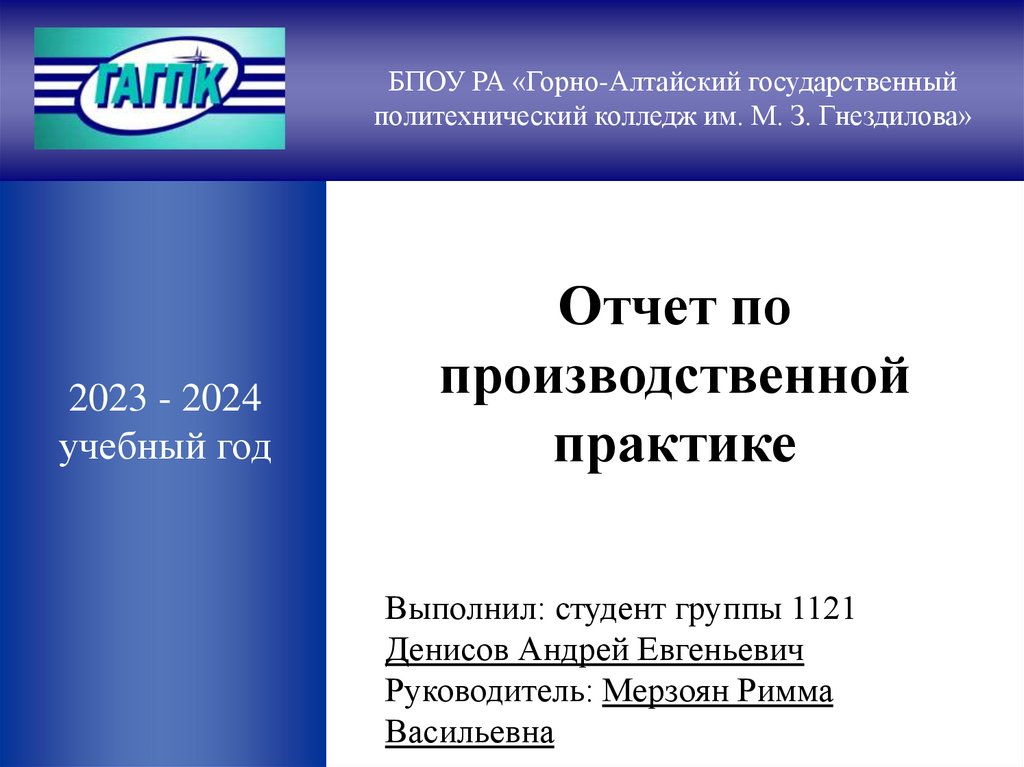 ГАГПК

БПОУ РА «Горно-Алтайский государственный политехнический колледж им. М. З. Гнездилова»

2023 - 2024 учебный год

Отчет по производственной практике

Выполнил: студент группы 1121
Денисов Андрей Евгеньевич
Руководитель: Мерзоян Римма Васильевна